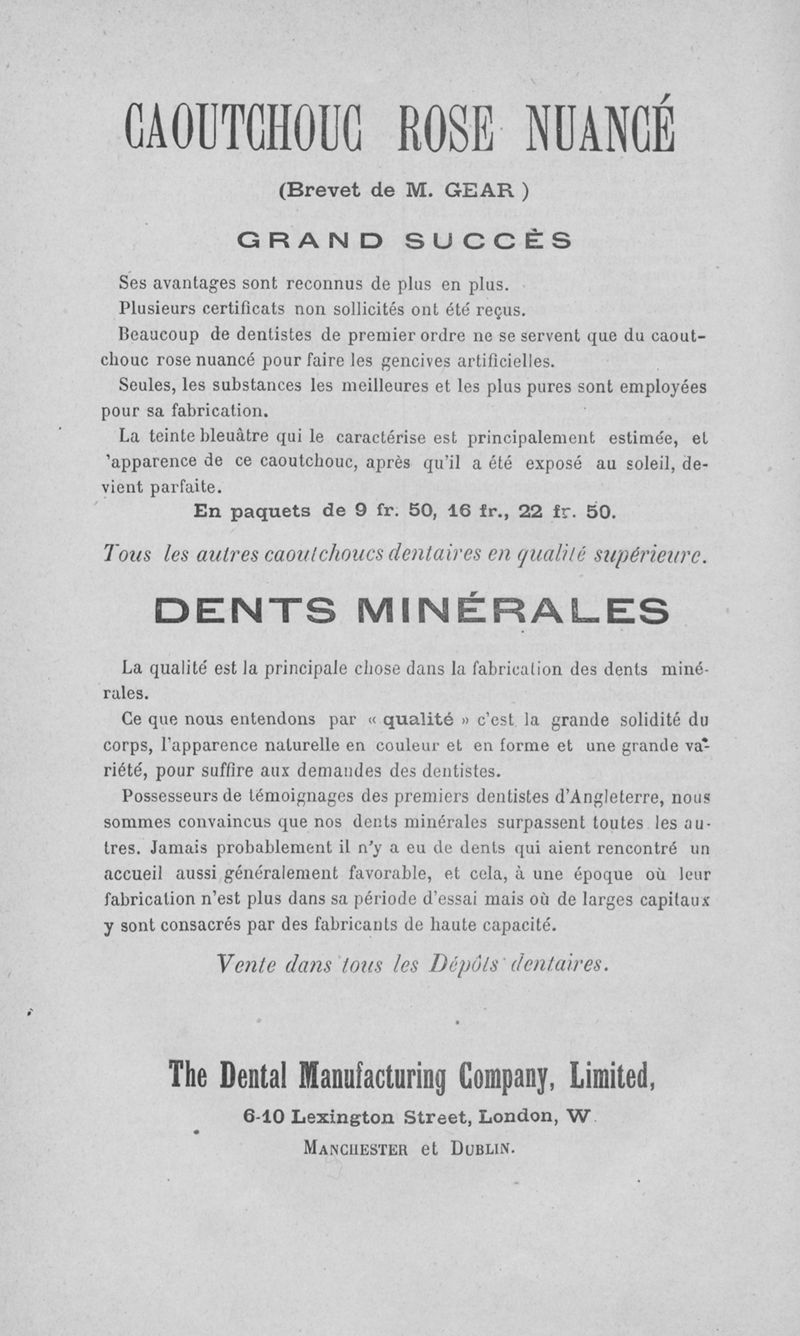 CAOUTCHOUC ROSE NUANCÉ

(Brevet de M. GEAR)

GRAND SUCCÈS

Ses avantages sont reconnus de plus en plus.

Plusieurs certificats non sollicités ont été reçus.

Beaucoup de dentistes de premier ordre ne se servent que du caoutchouc rose nuancé pour faire les gencives artificielles.

Seules, les substances les meilleures et les plus pures sont employées pour sa fabrication.

La teinte bleuâtre qui le caractérise est principalement estimée, et 'apparence de ce caoutchouc, après qu'il a été exposé au soleil, devient parfaite.

En paquets de 9 fr. 50, 16 fr., 22 fr. 50.

Tous les autres caoutchoucs dentaires en qualité supérieure.

DENTS MINÉRALES

La qualité est la principale chose dans la fabrication des dents minérales.

Ce que nous entendons par « qualité » c'est la grande solidité du corps, l'apparence naturelle en couleur et en forme et une grande variété, pour suffire aux demandes des dentistes.

Possesseurs de témoignages des premiers dentistes d'Angleterre, nous sommes convaincus que nos dents minérales surpassent toutes les autres. Jamais probablement il n'y a eu de dents qui aient rencontré un accueil aussi généralement favorable, et cela, à une époque où leur fabrication n'est plus dans sa période d'essai mais où de larges capitaux y sont consacrés par des fabricants de haute capacité.

Vente dans tous les Dépôts dentaires.

The Dental Manufacturing Company, Limited,

6-10 Lexington Street, London, W.

MANCHESTER et DUBLIN.